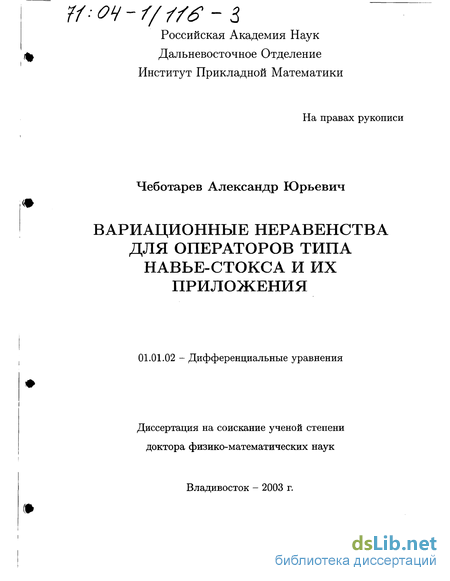 71:04-1/116-3

Российская Академия Наук
Дальневосточное Отделение
Институт Прикладной Математики

На правах рукописи

Чеботарев Александр Юрьевич

ВАРИАЦИОННЫЕ НЕРАВЕНСТВА ДЛЯ ОПЕРАТОРОВ ТИПА НАВЬЕ-СТОКСА И ИХ ПРИЛОЖЕНИЯ

01.01.02 – Дифференциальные уравнения

Диссертация на соискание ученой степени
доктора физико-математических наук

Владивосток – 2003 г.

dsLib.net
библиотека диссертаций